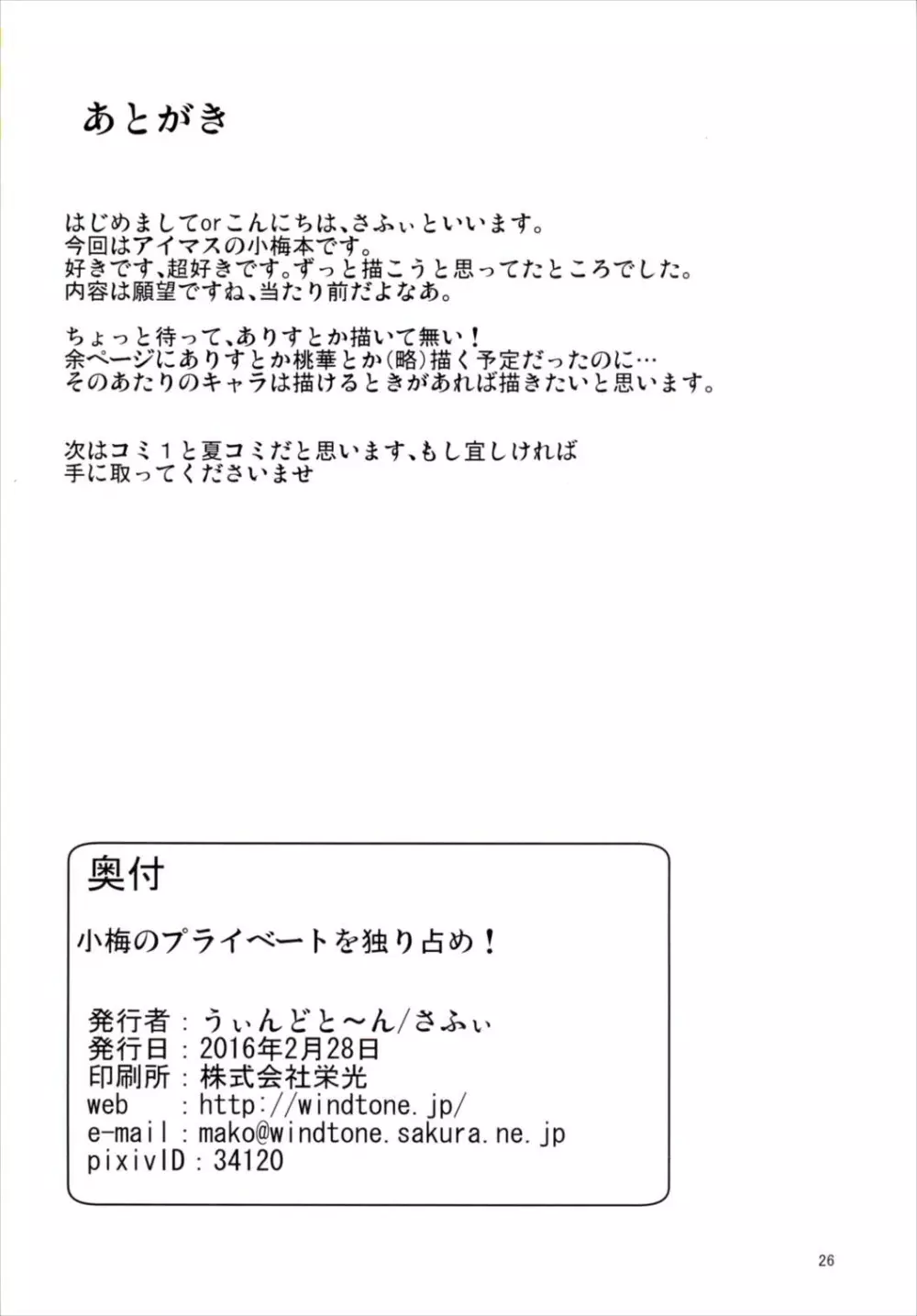 あとがき

はじめましてorこんにちは、さふぃといいます。
今回はアイマスの小梅本です。
好きです、超好きです。ずっと描こうと思ってたところでした。
内容は願望ですね、当たり前だよなあ。

ちょっと待って、ありすとか描いて無い！
余ページにありすとか桃華とか(略)描く予定だったのに…
そのあたりのキャラは描けるときがあれば描きたいと思います。

次はコミ１と夏コミだと思います、もし宜しければ
手に取ってくださいませ

奥付

小梅のプライベートを独り占め！

発行者：うぃんどと～ん/さふぃ
発行日：2016年2月28日
印刷所：株式会社栄光
web　：http://windtone.jp/
e-mail：mako@windtone.sakura.ne.jp
pixivID：34120

26